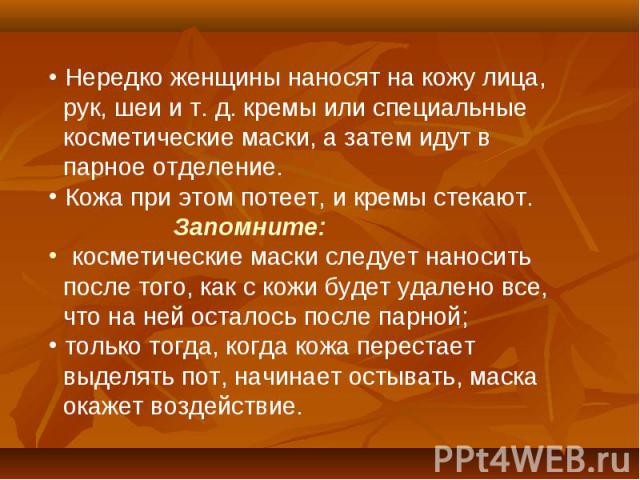 • Нередко женщины наносят на кожу лица, рук, шеи и т. д. кремы или специальные косметические маски, а затем идут в парное отделение.
• Кожа при этом потеет, и кремы стекают.

Запомните:

• косметические маски следует наносить после того, как с кожи будет удалено все, что на ней осталось после парной;
• только тогда, когда кожа перестает выделять пот, начинает остывать, маска окажет воздействие.

PPt4WEB.ru